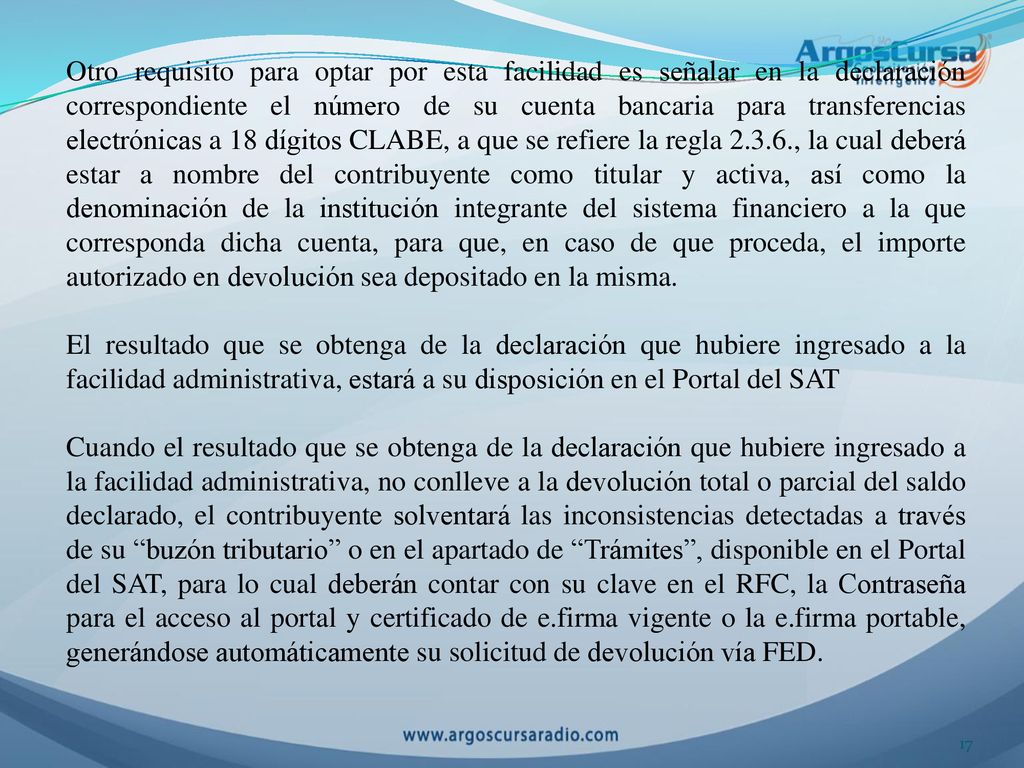 ArgosCursa

Otro requisito para optar por esta facilidad es señalar en la declaración correspondiente el número de su cuenta bancaria para transferencias electrónicas a 18 dígitos CLABE, a que se refiere la regla 2.3.6., la cual deberá estar a nombre del contribuyente como titular y activa, así como la denominación de la institución integrante del sistema financiero a la que corresponda dicha cuenta, para que, en caso de que proceda, el importe autorizado en devolución sea depositado en la misma.

El resultado que se obtenga de la declaración que hubiere ingresado a la facilidad administrativa, estará a su disposición en el Portal del SAT

Cuando el resultado que se obtenga de la declaración que hubiere ingresado a la facilidad administrativa, no conlleve a la devolución total o parcial del saldo declarado, el contribuyente solventará las inconsistencias detectadas a través de su “buzón tributario” o en el apartado de “Trámites”, disponible en el Portal del SAT, para lo cual deberán contar con su clave en el RFC, la Contraseña para el acceso al portal y certificado de e.firma vigente o la e.firma portable, generándose automáticamente su solicitud de devolución vía FED.

www.argoscursaradio.com

17